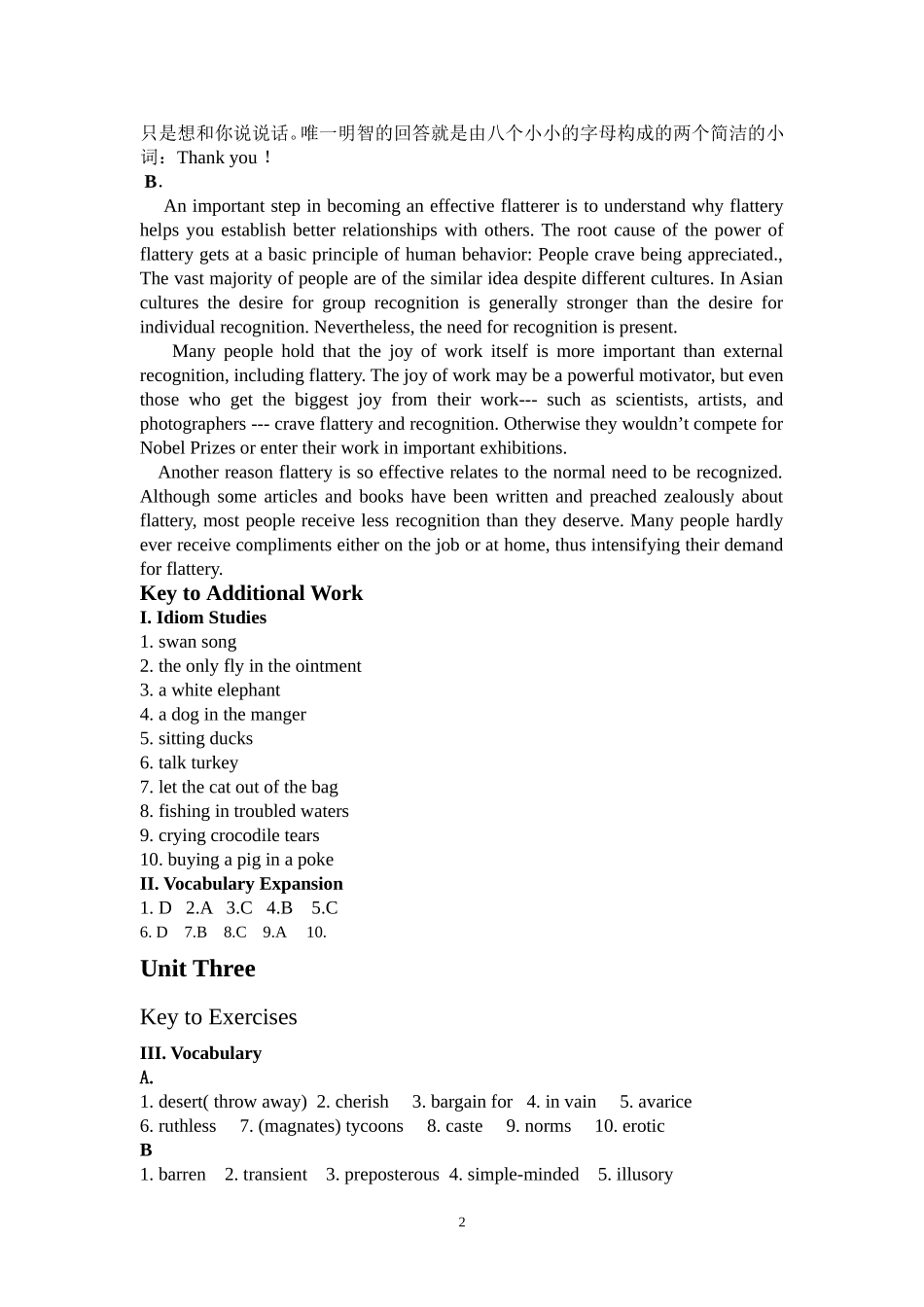 只是想和你说说话。唯一明智的回答就是由八个小小的字母构成的两个简洁的小词：Thank you！

B.

An important step in becoming an effective flatterer is to understand why flattery helps you establish better relationships with others. The root cause of the power of flattery gets at a basic principle of human behavior: People crave being appreciated., The vast majority of people are of the similar idea despite different cultures. In Asian cultures the desire for group recognition is generally stronger than the desire for individual recognition. Nevertheless, the need for recognition is present.

Many people hold that the joy of work itself is more important than external recognition, including flattery. The joy of work may be a powerful motivator, but even those who get the biggest joy from their work--- such as scientists, artists, and photographers --- crave flattery and recognition. Otherwise they wouldn't compete for Nobel Prizes or enter their work in important exhibitions.

Another reason flattery is so effective relates to the normal need to be recognized. Although some articles and books have been written and preached zealously about flattery, most people receive less recognition than they deserve. Many people hardly ever receive compliments either on the job or at home, thus intensifying their demand for flattery.

Key to Additional Work

I. Idiom Studies

1. swan song
2. the only fly in the ointment
3. a white elephant
4. a dog in the manger
5. sitting ducks
6. talk turkey
7. let the cat out of the bag
8. fishing in troubled waters
9. crying crocodile tears
10. buying a pig in a poke

II. Vocabulary Expansion

1. D 2.A 3.C 4.B 5.C
6. D 7.B 8.C 9.A 10.

Unit Three

Key to Exercises

III. Vocabulary

A.

1. desert( throw away) 2. cherish 3. bargain for 4. in vain 5. avarice
6. ruthless 7. (magnates) tycoons 8. caste 9. norms 10. erotic

B

1. barren 2. transient 3. preposterous 4. simple-minded 5. illusory

2